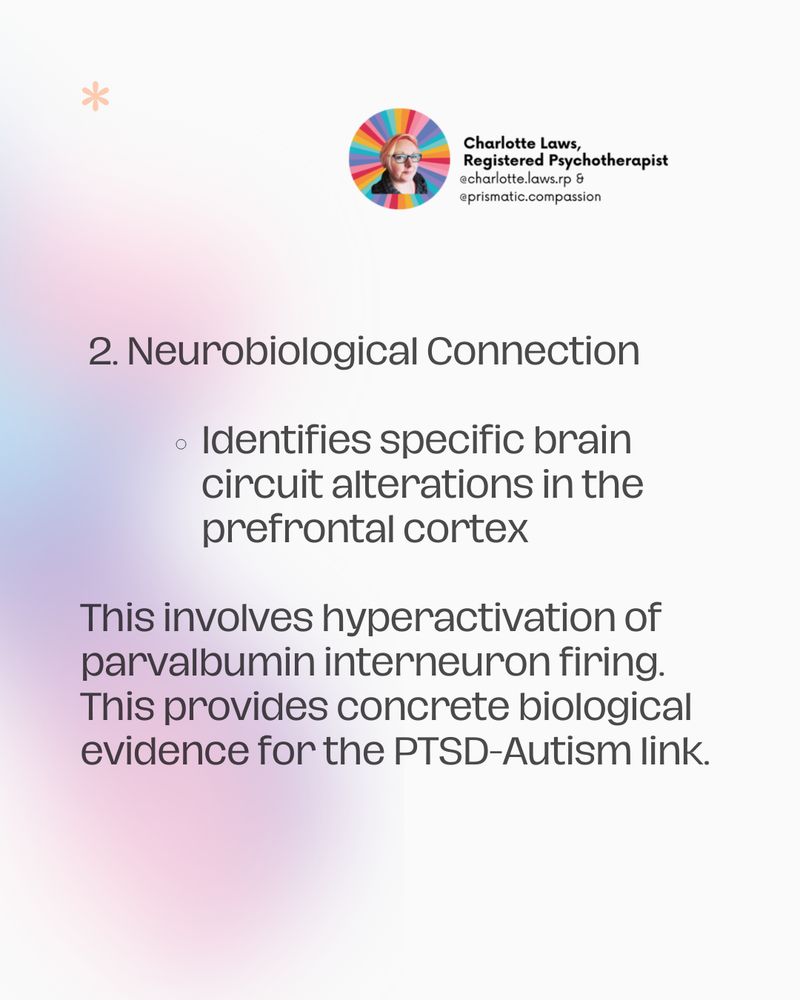 *

Charlotte Laws, Registered Psychotherapist
@charlotte.laws.rp &
@prismatic.compassion

2. Neurobiological Connection

◦ Identifies specific brain circuit alterations in the prefrontal cortex

This involves hyperactivation of parvalbumin interneuron firing. This provides concrete biological evidence for the PTSD-Autism link.